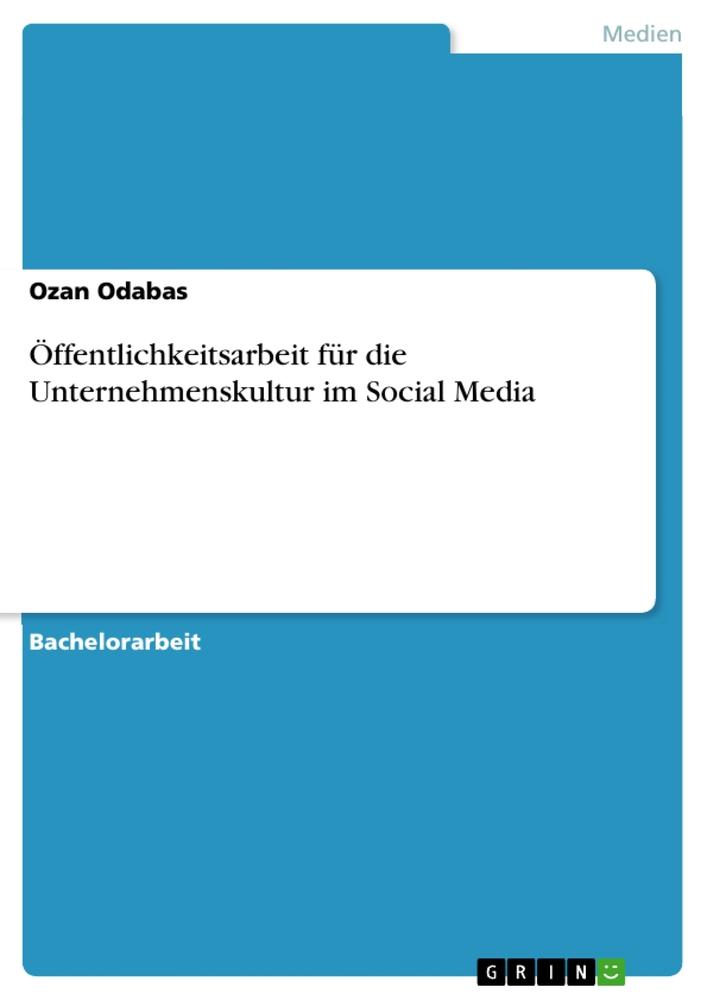 Medien

Ozan Odabas

Öffentlichkeitsarbeit für die Unternehmenskultur im Social Media

Bachelorarbeit

GRIN